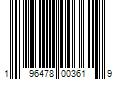 1 96478 00361 9